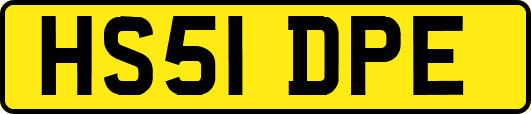 HS51 DPE